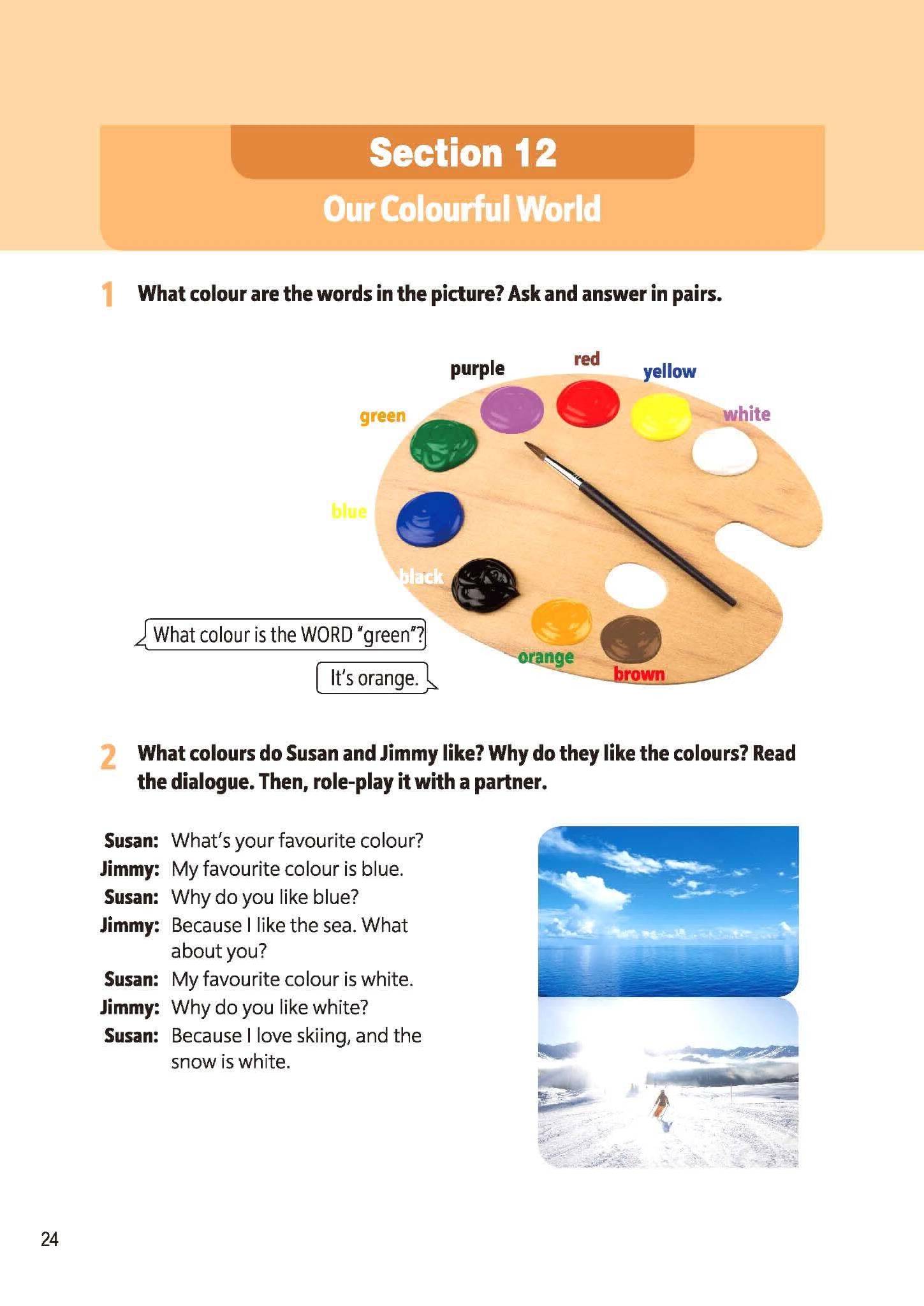 Section 12

Our Colourful World

1 What colour are the words in the picture? Ask and answer in pairs.

purple
red
yellow
green
white
blue
black
orange
brown

What colour is the WORD "green"?

It's orange.

2 What colours do Susan and Jimmy like? Why do they like the colours? Read the dialogue. Then, role-play it with a partner.

Susan: What's your favourite colour?
Jimmy: My favourite colour is blue.
Susan: Why do you like blue?
Jimmy: Because I like the sea. What about you?
Susan: My favourite colour is white.
Jimmy: Why do you like white?
Susan: Because I love skiing, and the snow is white.

24